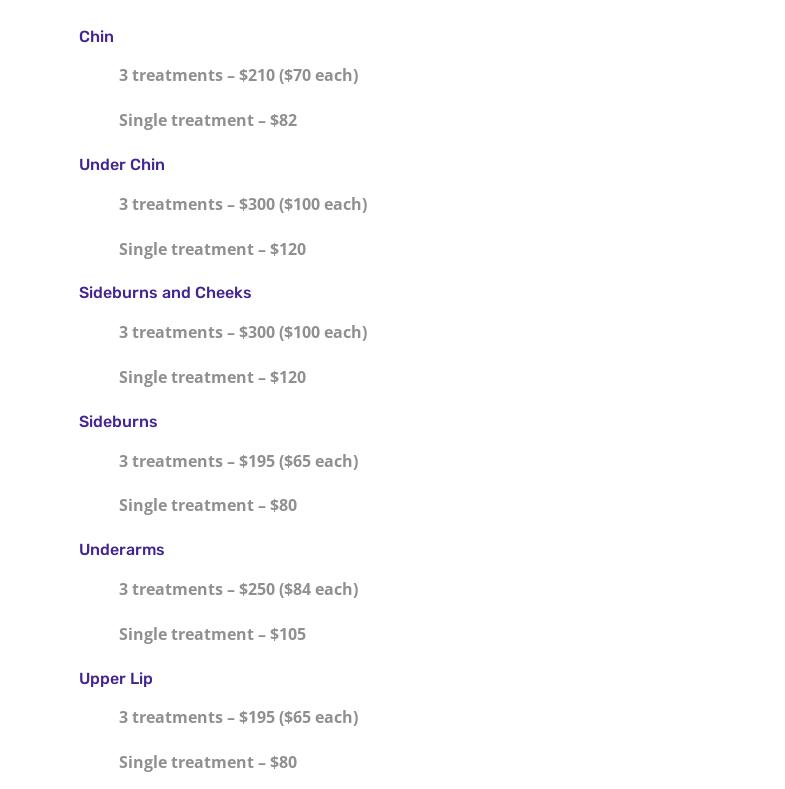 Chin

3 treatments – \$210 (\$70 each)

Single treatment – \$82

Under Chin

3 treatments – \$300 (\$100 each)

Single treatment – \$120

Sideburns and Cheeks

3 treatments – \$300 (\$100 each)

Single treatment – \$120

Sideburns

3 treatments – \$195 (\$65 each)

Single treatment – \$80

Underarms

3 treatments – \$250 (\$84 each)

Single treatment – \$105

Upper Lip

3 treatments – \$195 (\$65 each)

Single treatment – \$80